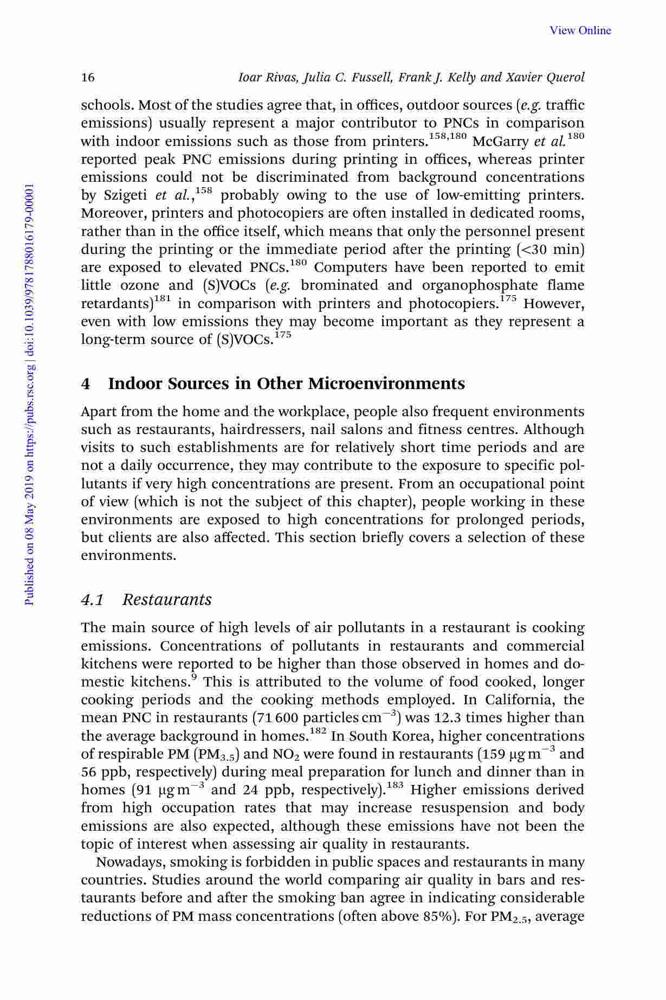 View Online

16 Ioar Rivas, Julia C. Fussell, Frank J. Kelly and Xavier Querol

Published on 08 May 2019 on https://pubs.rsc.org | doi:10.1039/9781788016179-00001

schools. Most of the studies agree that, in offices, outdoor sources (e.g. traffic emissions) usually represent a major contributor to PNCs in comparison with indoor emissions such as those from printers.$^{158,180}$ McGarry et al.$^{180}$ reported peak PNC emissions during printing in offices, whereas printer emissions could not be discriminated from background concentrations by Szigeti et al.,$^{158}$ probably owing to the use of low-emitting printers. Moreover, printers and photocopiers are often installed in dedicated rooms, rather than in the office itself, which means that only the personnel present during the printing or the immediate period after the printing (<30 min) are exposed to elevated PNCs.$^{180}$ Computers have been reported to emit little ozone and (S)VOCs (e.g. brominated and organophosphate flame retardants)$^{181}$ in comparison with printers and photocopiers.$^{175}$ However, even with low emissions they may become important as they represent a long-term source of (S)VOCs.$^{175}$

4 Indoor Sources in Other Microenvironments

Apart from the home and the workplace, people also frequent environments such as restaurants, hairdressers, nail salons and fitness centres. Although visits to such establishments are for relatively short time periods and are not a daily occurrence, they may contribute to the exposure to specific pollutants if very high concentrations are present. From an occupational point of view (which is not the subject of this chapter), people working in these environments are exposed to high concentrations for prolonged periods, but clients are also affected. This section briefly covers a selection of these environments.

4.1 Restaurants

The main source of high levels of air pollutants in a restaurant is cooking emissions. Concentrations of pollutants in restaurants and commercial kitchens were reported to be higher than those observed in homes and domestic kitchens.$^{9}$ This is attributed to the volume of food cooked, longer cooking periods and the cooking methods employed. In California, the mean PNC in restaurants (71 600 particles cm$^{-3}$) was 12.3 times higher than the average background in homes.$^{182}$ In South Korea, higher concentrations of respirable PM (PM$_{3.5}$) and NO$_2$ were found in restaurants (159 μg m$^{-3}$ and 56 ppb, respectively) during meal preparation for lunch and dinner than in homes (91 μg m$^{-3}$ and 24 ppb, respectively).$^{183}$ Higher emissions derived from high occupation rates that may increase resuspension and body emissions are also expected, although these emissions have not been the topic of interest when assessing air quality in restaurants.

Nowadays, smoking is forbidden in public spaces and restaurants in many countries. Studies around the world comparing air quality in bars and restaurants before and after the smoking ban agree in indicating considerable reductions of PM mass concentrations (often above 85%). For PM$_{2.5}$, average